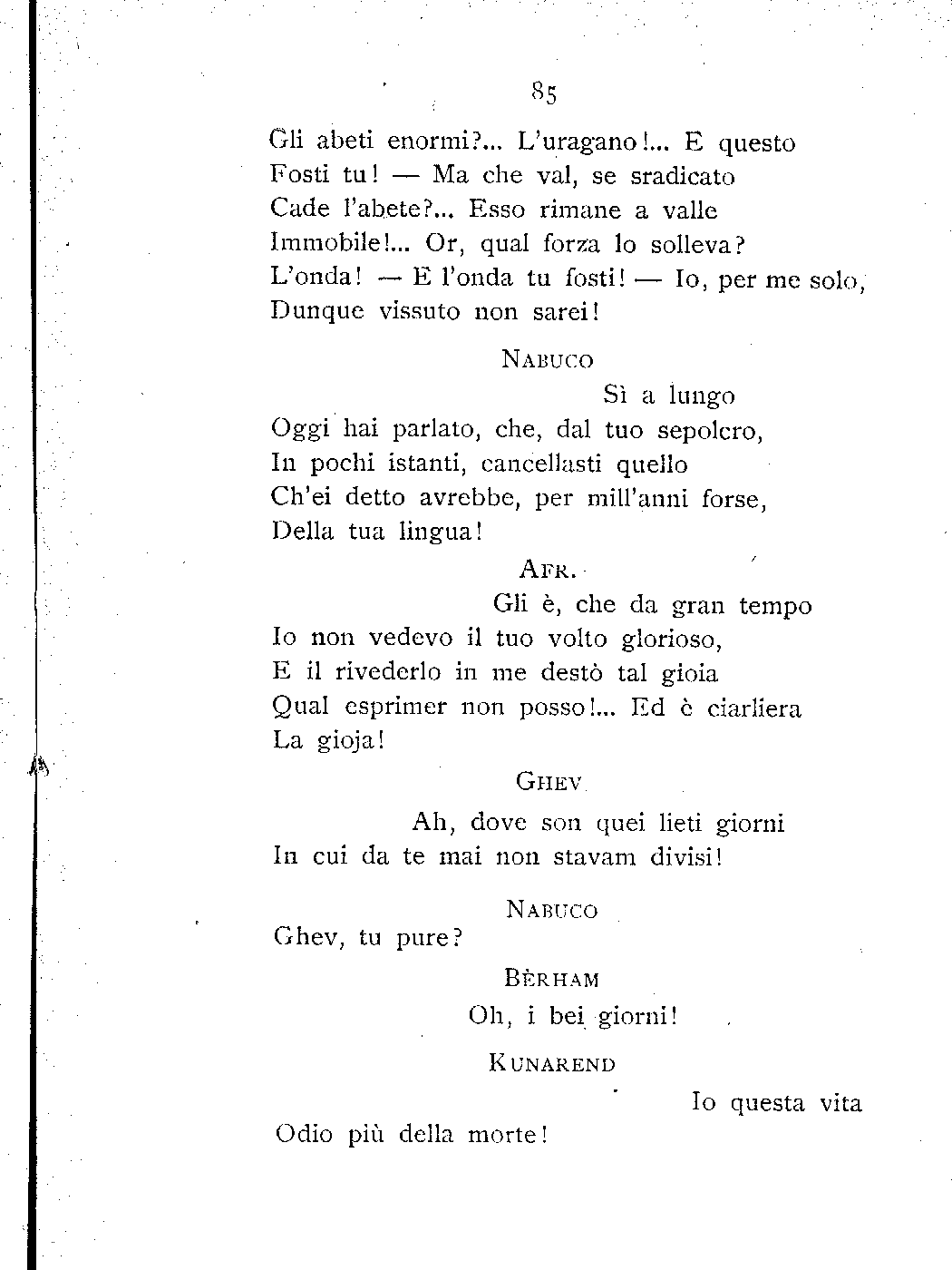 85

Gli abeti enormi?... L'uragano!... E questo
Fosti tu! — Ma che val, se sradicato
Cade l'abete?... Esso rimane a valle
Immobile!... Or, qual forza lo solleva?
L'onda! — E l'onda tu fosti! — Io, per me solo,
Dunque vissuto non sarei!

NABUCO

Sì a lungo
Oggi hai parlato, che, dal tuo sepolcro,
In pochi istanti, cancellasti quello
Ch'ei detto avrebbe, per mill'anni forse,
Della tua lingua!

AFR.

Gli è, che da gran tempo
Io non vedevo il tuo volto glorioso,
E il rivederlo in me destò tal gioia
Qual esprimer non posso!... Ed è ciarliera
La gioja!

GHEV

Ah, dove son quei lieti giorni
In cui da te mai non stavam divisi!

NABUCO

Ghev, tu pure?

BÈRHAM

Oh, i bei giorni!

KUNAREND

Io questa vita
Odio più della morte!